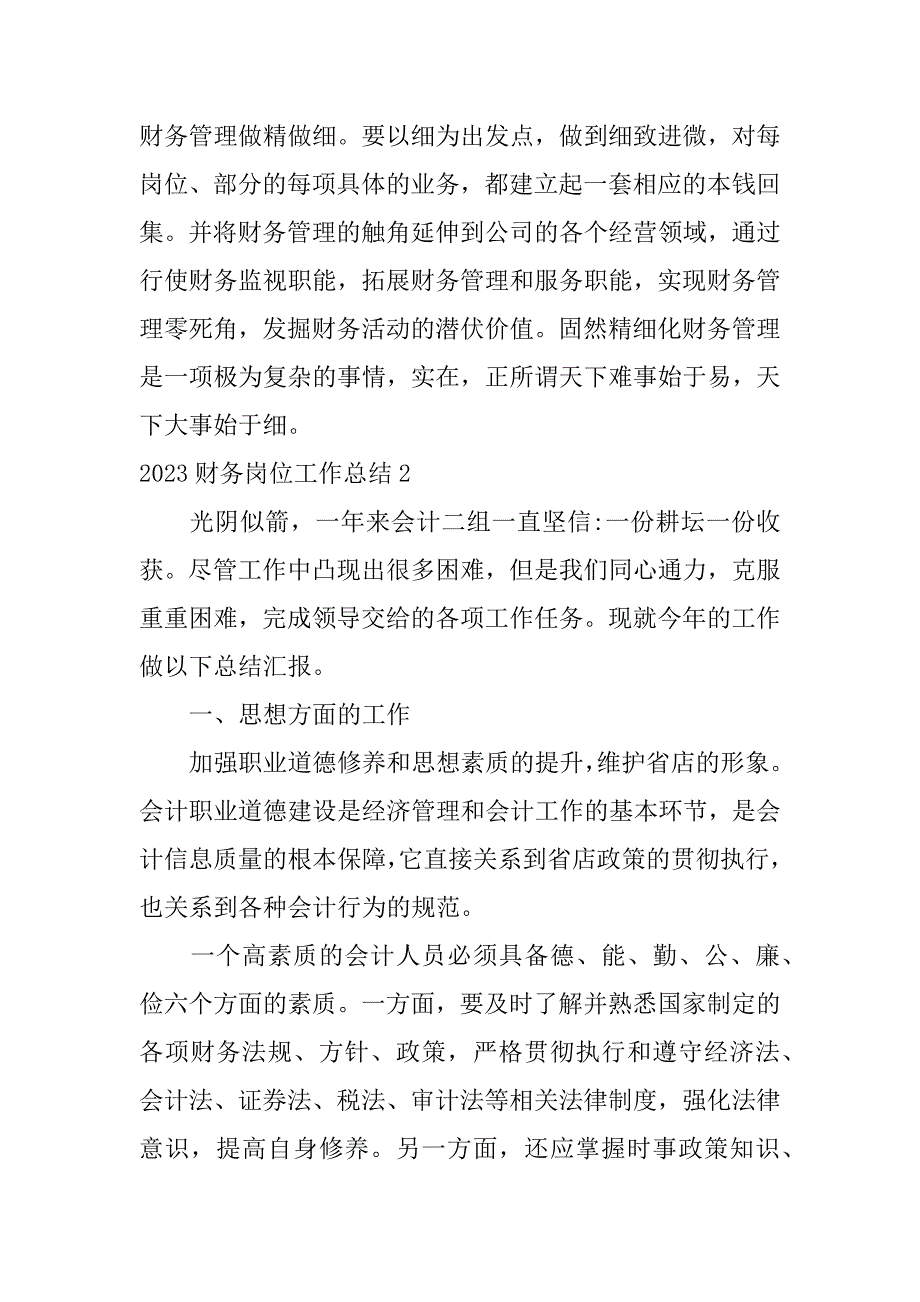 财务管理做精做细。要以细为出发点，做到细致进微，对每岗位、部分的每项具体的业务，都建立起一套相应的本钱回集。并将财务管理的触角延伸到公司的各个经营领域，通过行使财务监视职能，拓展财务管理和服务职能，实现财务管理零死角，发掘财务活动的潜伏价值。固然精细化财务管理是一项极为复杂的事情，实在，正所谓天下难事始于易，天下大事始于细。

2023财务岗位工作总结2

光阴似箭，一年来会计二组一直坚信:一份耕坛一份收获。尽管工作中凸现出很多困难，但是我们同心通力，克服重重困难，完成领导交给的各项工作任务。现就今年的工作做以下总结汇报。

一、思想方面的工作

加强职业道德修养和思想素质的提升,维护省店的形象。会计职业道德建设是经济管理和会计工作的基本环节，是会计信息质量的根本保障,它直接关系到省店政策的贯彻执行，也关系到各种会计行为的规范。

一个高素质的会计人员必须具备德、能、勤、公、廉、俭六个方面的素质。一方面，要及时了解并熟悉国家制定的各项财务法规、方针、政策，严格贯彻执行和遵守经济法、会计法、证券法、税法、审计法等相关法律制度，强化法律意识，提高自身修养。另一方面，还应掌握时事政策知识、